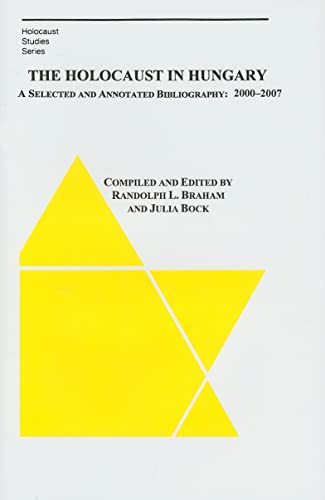 Holocaust
Studies
Series

THE HOLOCAUST IN HUNGARY

A SELECTED AND ANNOTATED BIBLIOGRAPHY: 2000–2007

COMPILED AND EDITED BY
RANDOLPH L. BRAHAM
AND JULIA BOCK